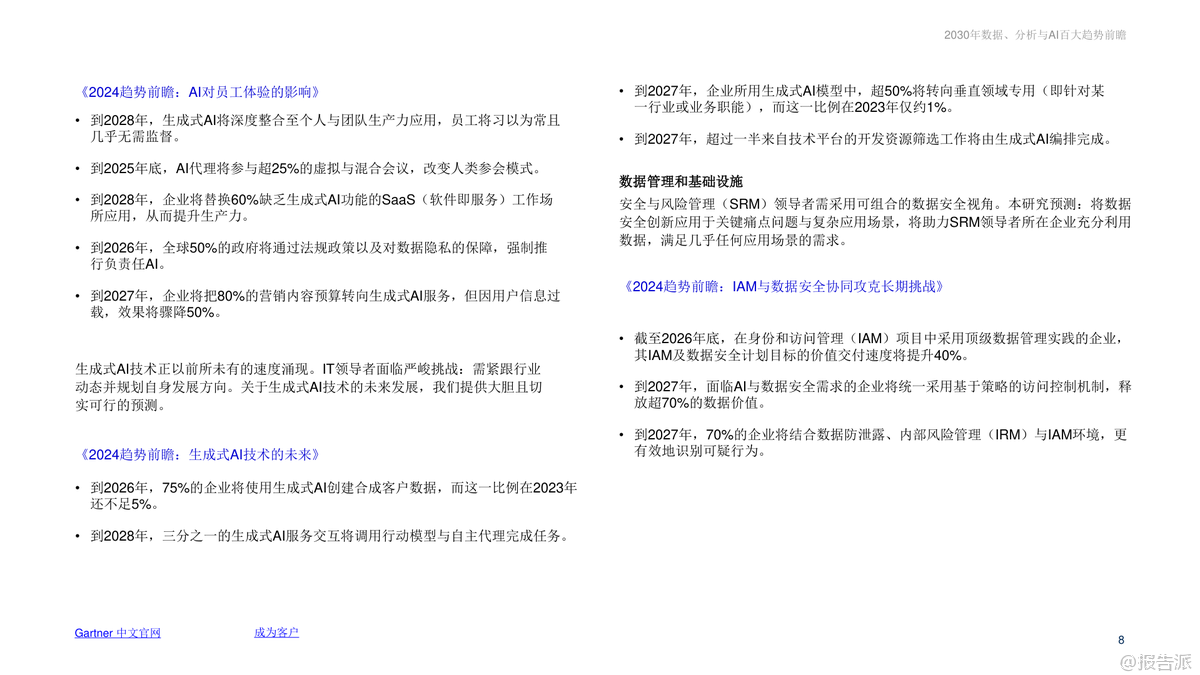 2030年数据、分析与AI百大趋势前瞻

《2024趋势前瞻：AI对员工体验的影响》

• 到2028年，生成式AI将深度整合至个人与团队生产力应用，员工将习以为常且几乎无需监督。

• 到2025年底，AI代理将参与超25%的虚拟与混合会议，改变人类参会模式。

• 到2028年，企业将替换60%缺乏生成式AI功能的SaaS（软件即服务）工作场所应用，从而提升生产力。

• 到2026年，全球50%的政府将通过法规政策以及对数据隐私的保障，强制推行负责任AI。

• 到2027年，企业将把80%的营销内容预算转向生成式AI服务，但因用户信息过载，效果将骤降50%。

生成式AI技术正以前所未有的速度涌现。IT领导者面临严峻挑战：需紧跟行业动态并规划自身发展方向。关于生成式AI技术的未来发展，我们提供大胆且切实可行的预测。

《2024趋势前瞻：生成式AI技术的未来》

• 到2026年，75%的企业将使用生成式AI创建合成客户数据，而这一比例在2023年还不足5%。

• 到2028年，三分之一的生成式AI服务交互将调用行动模型与自主代理完成任务。

• 到2027年，企业所用生成式AI模型中，超50%将转向垂直领域专用（即针对某一行业或业务职能），而这一比例在2023年仅约1%。

• 到2027年，超过一半来自技术平台的开发资源筛选工作将由生成式AI编排完成。

数据管理和基础设施

安全与风险管理（SRM）领导者需采用可组合的数据安全视角。本研究预测：将数据安全创新应用于关键痛点问题与复杂应用场景，将助力SRM领导者所在企业充分利用数据，满足几乎任何应用场景的需求。

《2024趋势前瞻：IAM与数据安全协同攻克长期挑战》

• 截至2026年底，在身份和访问管理（IAM）项目中采用顶级数据管理实践的企业，其IAM及数据安全计划目标的价值交付速度将提升40%。

• 到2027年，面临AI与数据安全需求的企业将统一采用基于策略的访问控制机制，释放超70%的数据价值。

• 到2027年，70%的企业将结合数据防泄露、内部风险管理（IRM）与IAM环境，更有效地识别可疑行为。

Gartner 中文官网　　成为客户

8

@报告派